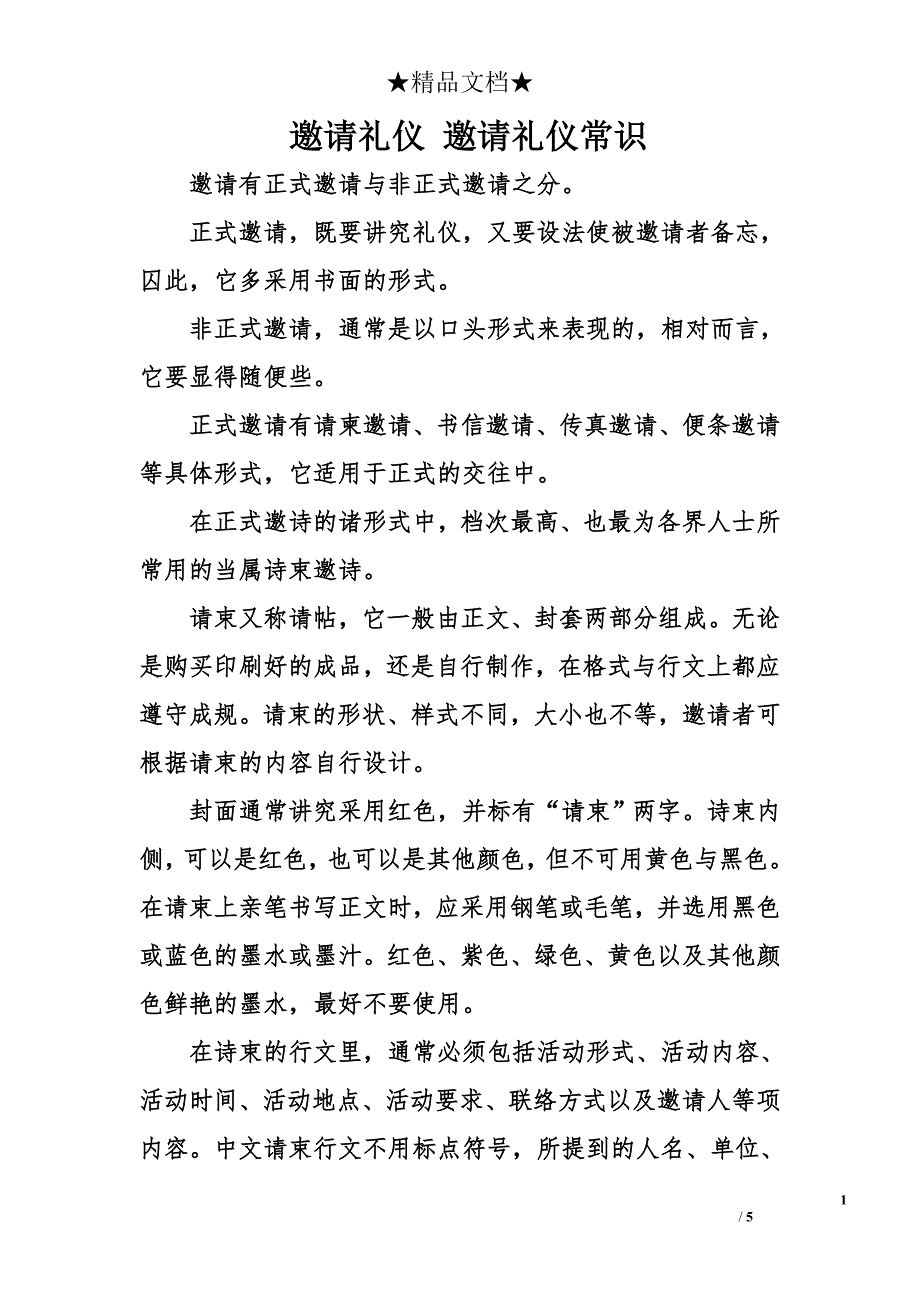 ★精品文档★

邀请礼仪 邀请礼仪常识

邀请有正式邀请与非正式邀请之分。

正式邀请，既要讲究礼仪，又要设法使被邀请者备忘，囚此，它多采用书面的形式。

非正式邀请，通常是以口头形式来表现的，相对而言，它要显得随便些。

正式邀请有请柬邀请、书信邀请、传真邀请、便条邀请等具体形式，它适用于正式的交往中。

在正式邀诗的诸形式中，档次最高、也最为各界人士所常用的当属诗柬邀诗。

请柬又称请帖，它一般由正文、封套两部分组成。无论是购买印刷好的成品，还是自行制作，在格式与行文上都应遵守成规。请柬的形状、样式不同，大小也不等，邀请者可根据请柬的内容自行设计。

封面通常讲究采用红色，并标有“请柬”两字。诗柬内侧，可以是红色，也可以是其他颜色，但不可用黄色与黑色。在请柬上亲笔书写正文时，应采用钢笔或毛笔，并选用黑色或蓝色的墨水或墨汁。红色、紫色、绿色、黄色以及其他颜色鲜艳的墨水，最好不要使用。

在诗柬的行文里，通常必须包括活动形式、活动内容、活动时间、活动地点、活动要求、联络方式以及邀请人等项内容。中文请柬行文不用标点符号，所提到的人名、单位、

1

/ 5